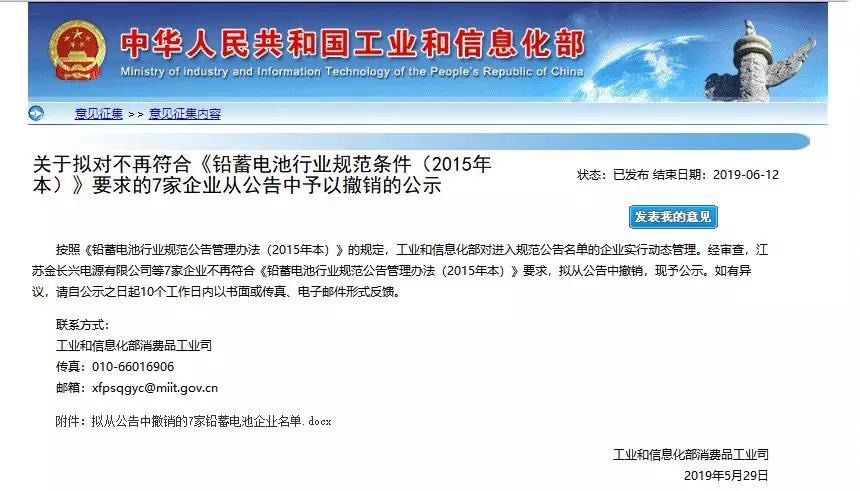 中华人民共和国工业和信息化部
Ministry of Industry and Information Technology of the People's Republic of China

意见征集 >> 意见征集内容

关于拟对不再符合《铅蓄电池行业规范条件（2015年本）》要求的7家企业从公告中予以撤销的公示

状态：已发布 结束日期：2019-06-12

发表我的意见

按照《铅蓄电池行业规范公告管理办法（2015年本）》的规定，工业和信息化部对进入规范公告名单的企业实行动态管理。经审查，江苏金长兴电源有限公司等7家企业不再符合《铅蓄电池行业规范公告管理办法（2015年本）》要求，拟从公告中撤销，现予公示。如有异议，请自公示之日起10个工作日内以书面或传真、电子邮件形式反馈。

联系方式：
工业和信息化部消费品工业司
传真：010-66016906
邮箱：xfpsqgyc@miit.gov.cn

附件：拟从公告中撤销的7家铅蓄电池企业名单.docx

工业和信息化部消费品工业司
2019年5月29日